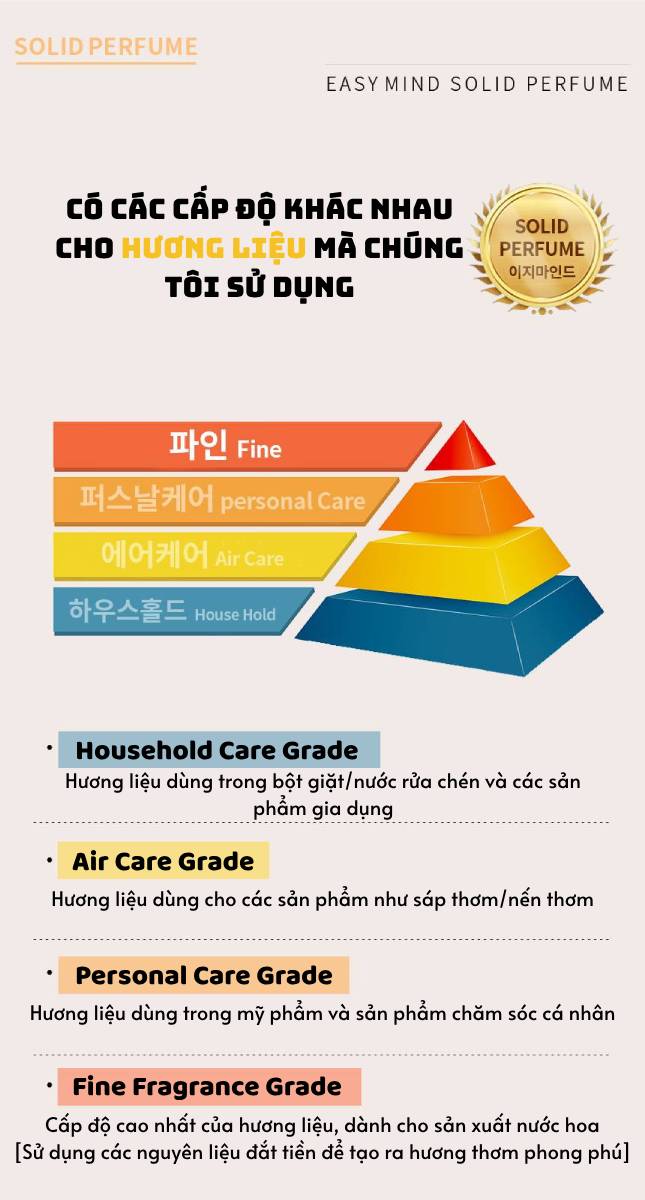 SOLID PERFUME

EASY MIND SOLID PERFUME

CÓ CÁC CẤP ĐỘ KHÁC NHAU CHO HƯƠNG LIỆU MÀ CHÚNG TÔI SỬ DỤNG

SOLID PERFUME
이지마인드

파인 Fine
퍼스날케어 personal Care
에어케어 Air Care
하우스홀드 House Hold

• Household Care Grade
Hương liệu dùng trong bột giặt/nước rửa chén và các sản phẩm gia dụng

• Air Care Grade
Hương liệu dùng cho các sản phẩm như sáp thơm/nến thơm

• Personal Care Grade
Hương liệu dùng trong mỹ phẩm và sản phẩm chăm sóc cá nhân

• Fine Fragrance Grade
Cấp độ cao nhất của hương liệu, dành cho sản xuất nước hoa
[Sử dụng các nguyên liệu đắt tiền để tạo ra hương thơm phong phú]